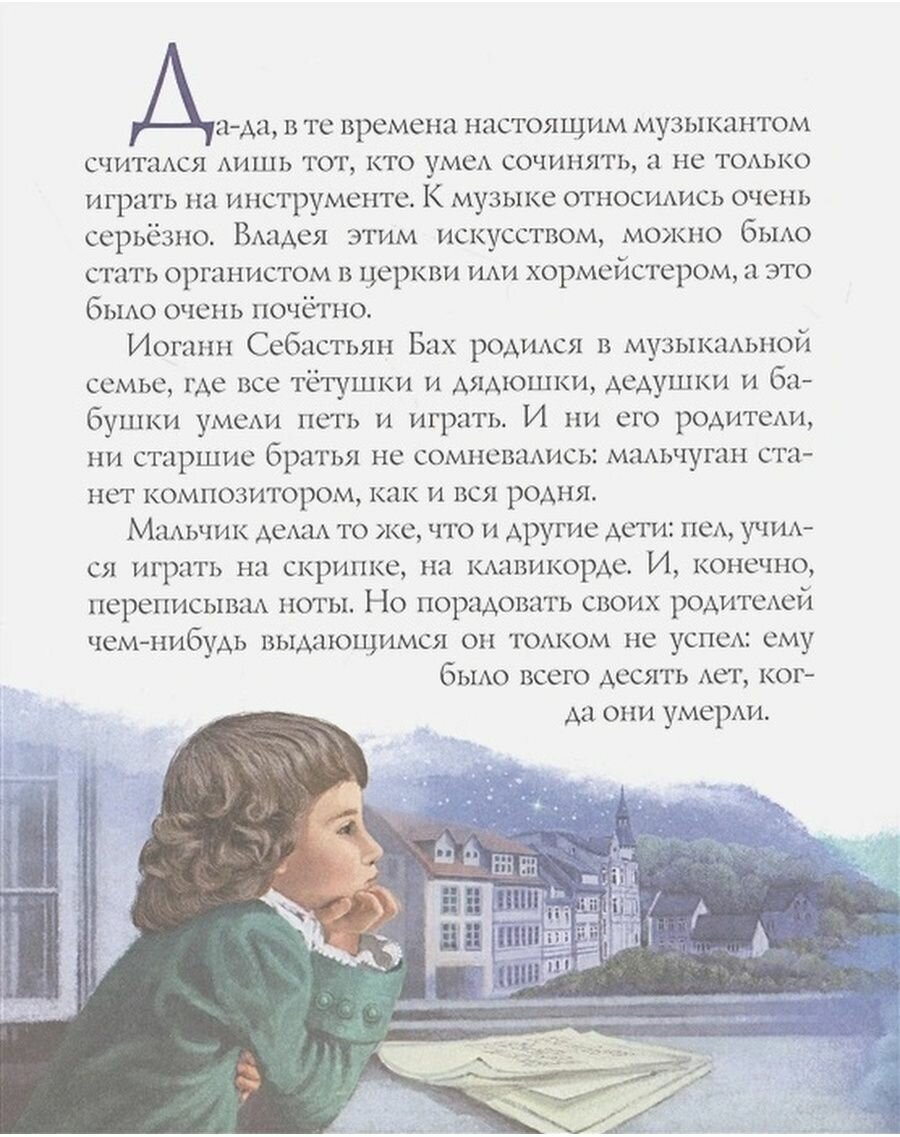 Да-да, в те времена настоящим музыкантом считался лишь тот, кто умел сочинять, а не только играть на инструменте. К музыке относились очень серьёзно. Владея этим искусством, можно было стать органистом в церкви или хормейстером, а это было очень почётно.

Иоганн Себастьян Бах родился в музыкальной семье, где все тётушки и дядюшки, дедушки и бабушки умели петь и играть. И ни его родители, ни старшие братья не сомневались: мальчуган станет композитором, как и вся родня.

Мальчик делал то же, что и другие дети: пел, учился играть на скрипке, на клавикорде. И, конечно, переписывал ноты. Но порадовать своих родителей чем-нибудь выдающимся он толком не успел: ему было всего десять лет, когда они умерли.